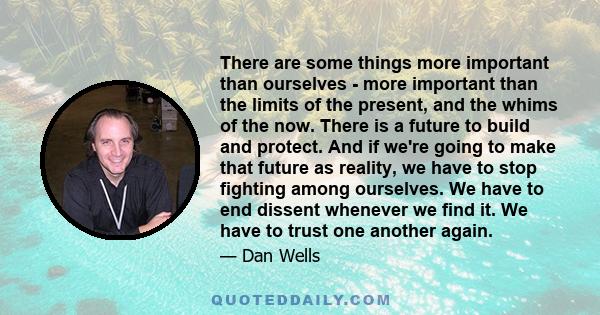 There are some things more important than ourselves - more important than the limits of the present, and the whims of the now. There is a future to build and protect. And if we're going to make that future as reality, we have to stop fighting among ourselves. We have to end dissent whenever we find it. We have to trust one another again.

— Dan Wells

QUOTEDDAILY.COM